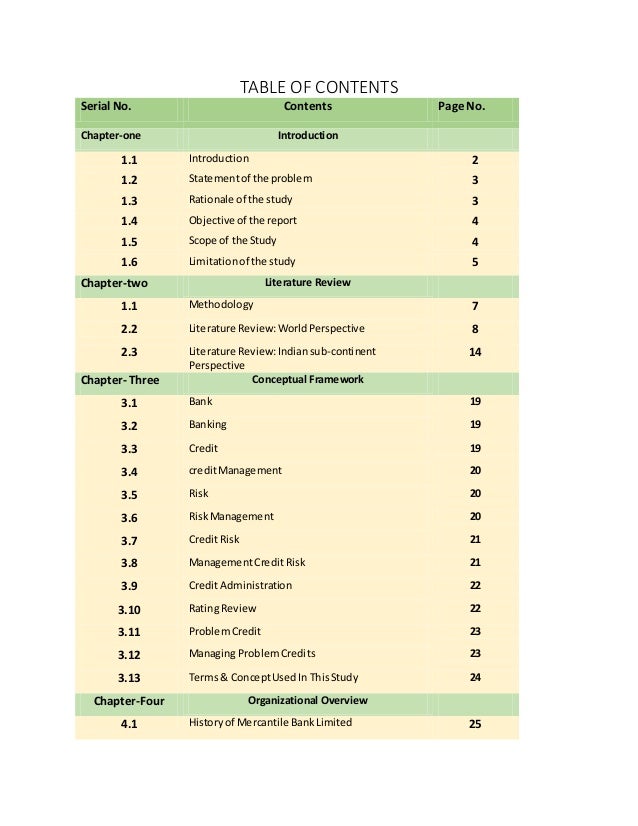 TABLE OF CONTENTS

| Serial No. | Contents | Page No. |
|---|---|---|
| Chapter-one | Introduction | |
| 1.1 | Introduction | 2 |
| 1.2 | Statement of the problem | 3 |
| 1.3 | Rationale of the study | 3 |
| 1.4 | Objective of the report | 4 |
| 1.5 | Scope of the Study | 4 |
| 1.6 | Limitation of the study | 5 |
| Chapter-two | Literature Review | |
| 1.1 | Methodology | 7 |
| 2.2 | Literature Review: World Perspective | 8 |
| 2.3 | Literature Review: Indian sub-continent Perspective | 14 |
| Chapter- Three | Conceptual Framework | |
| 3.1 | Bank | 19 |
| 3.2 | Banking | 19 |
| 3.3 | Credit | 19 |
| 3.4 | credit Management | 20 |
| 3.5 | Risk | 20 |
| 3.6 | Risk Management | 20 |
| 3.7 | Credit Risk | 21 |
| 3.8 | Management Credit Risk | 21 |
| 3.9 | Credit Administration | 22 |
| 3.10 | Rating Review | 22 |
| 3.11 | Problem Credit | 23 |
| 3.12 | Managing Problem Credits | 23 |
| 3.13 | Terms & Concept Used In This Study | 24 |
| Chapter-Four | Organizational Overview | |
| 4.1 | History of Mercantile Bank Limited | 25 |